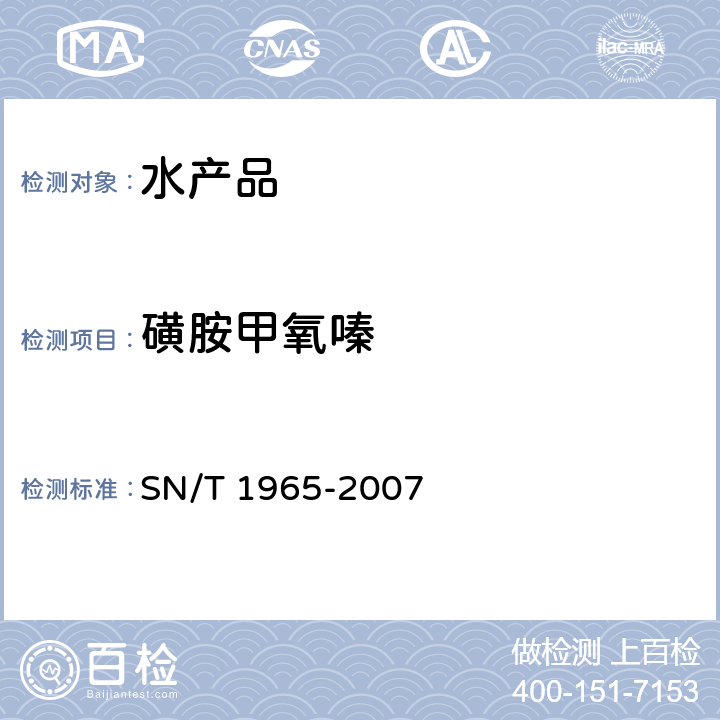 MA CNAS AL ilac-MRA

检测对象：水产品

检测项目：磺胺甲氧嗪

检测标准：SN/T 1965-2007

百检
Baijiantest.com

做检测 上百检
400-151-7153